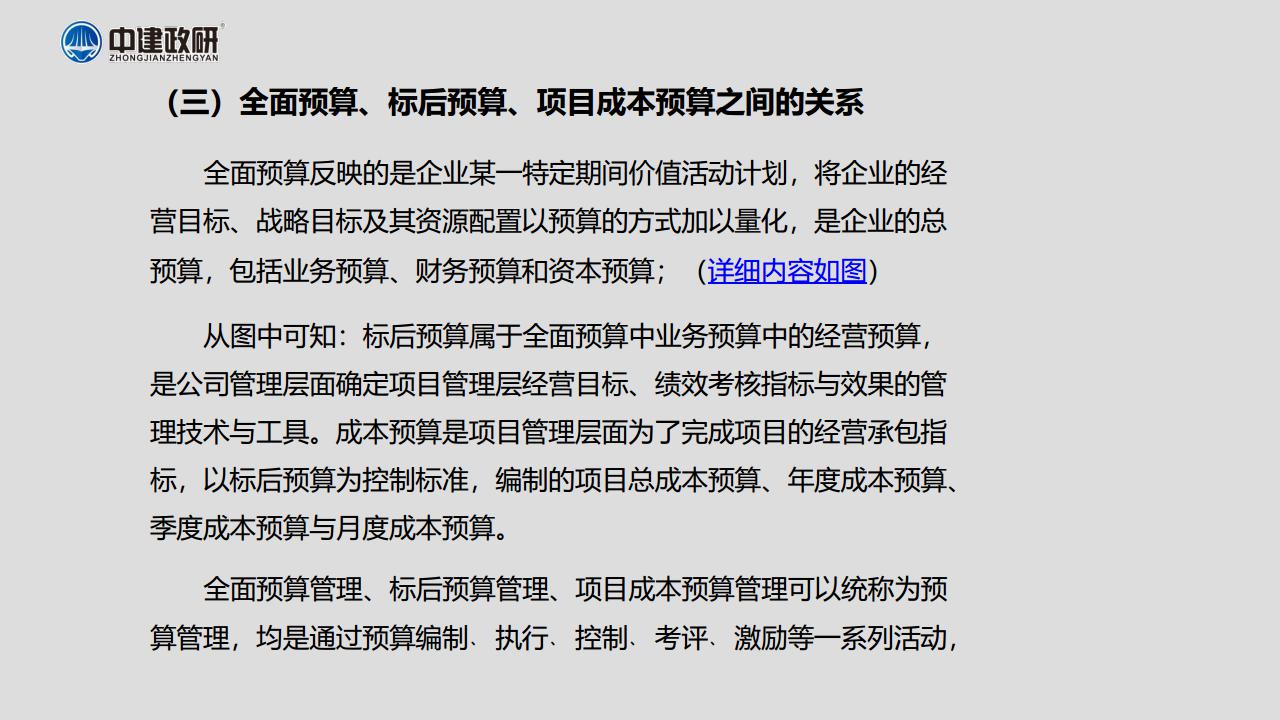 中建政研
ZHONGJIANZHENGYAN

（三）全面预算、标后预算、项目成本预算之间的关系

全面预算反映的是企业某一特定期间价值活动计划，将企业的经营目标、战略目标及其资源配置以预算的方式加以量化，是企业的总预算，包括业务预算、财务预算和资本预算；（详细内容如图）

从图中可知：标后预算属于全面预算中业务预算中的经营预算，是公司管理层面确定项目管理层经营目标、绩效考核指标与效果的管理技术与工具。成本预算是项目管理层面为了完成项目的经营承包指标，以标后预算为控制标准，编制的项目总成本预算、年度成本预算、季度成本预算与月度成本预算。

全面预算管理、标后预算管理、项目成本预算管理可以统称为预算管理，均是通过预算编制、执行、控制、考评、激励等一系列活动，